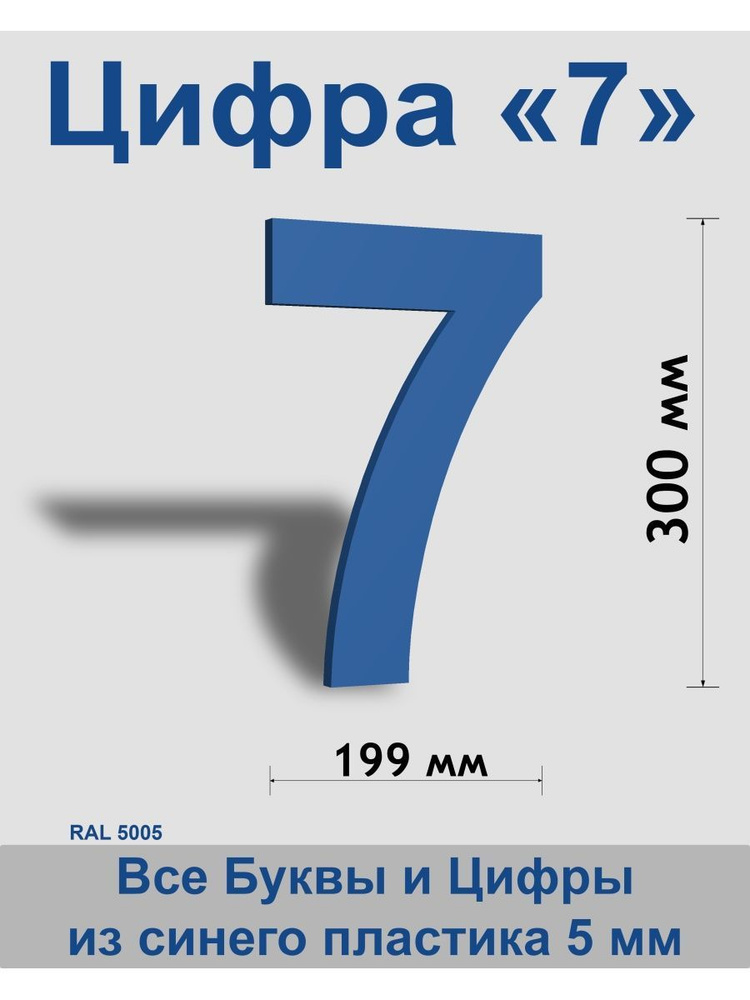 Цифра «7»

7

300 мм

199 мм

RAL 5005

Все Буквы и Цифры из синего пластика 5 мм